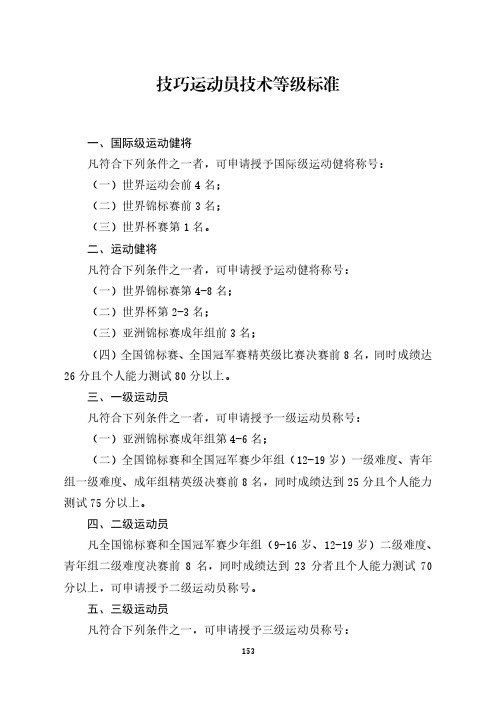 技巧运动员技术等级标准

一、国际级运动健将

凡符合下列条件之一者，可申请授予国际级运动健将称号：

（一）世界运动会前 4 名；

（二）世界锦标赛前 3 名；

（三）世界杯赛第 1 名。

二、运动健将

凡符合下列条件之一者，可申请授予运动健将称号：

（一）世界锦标赛第 4-8 名；

（二）世界杯第 2-3 名；

（三）亚洲锦标赛成年组前 3 名；

（四）全国锦标赛、全国冠军赛精英级比赛决赛前 8 名，同时成绩达 26 分且个人能力测试 80 分以上。

三、一级运动员

凡符合下列条件之一者，可申请授予一级运动员称号：

（一）亚洲锦标赛成年组第 4-6 名；

（二）全国锦标赛和全国冠军赛少年组（12-19 岁）一级难度、青年组一级难度、成年组精英级决赛前 8 名，同时成绩达到 25 分且个人能力测试 75 分以上。

四、二级运动员

凡全国锦标赛和全国冠军赛少年组（9-16 岁、12-19 岁）二级难度、青年组二级难度决赛前 8 名，同时成绩达到 23 分者且个人能力测试 70 分以上，可申请授予二级运动员称号。

五、三级运动员

凡符合下列条件之一，可申请授予三级运动员称号：

153